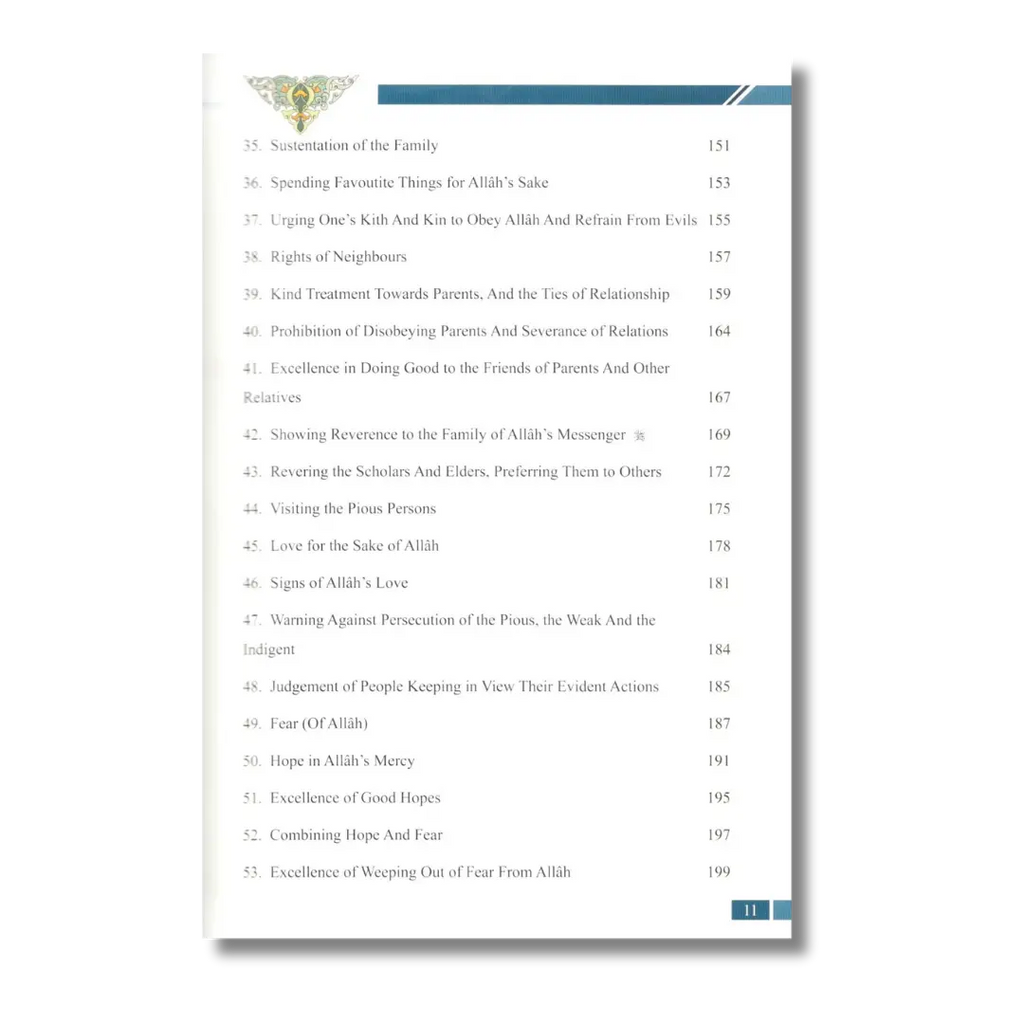 35. Sustentation of the Family 151

36. Spending Favoutite Things for Allâh's Sake 153

37. Urging One's Kith And Kin to Obey Allâh And Refrain From Evils 155

38. Rights of Neighbours 157

39. Kind Treatment Towards Parents, And the Ties of Relationship 159

40. Prohibition of Disobeying Parents And Severance of Relations 164

41. Excellence in Doing Good to the Friends of Parents And Other Relatives 167

42. Showing Reverence to the Family of Allâh's Messenger ﷺ 169

43. Revering the Scholars And Elders, Preferring Them to Others 172

44. Visiting the Pious Persons 175

45. Love for the Sake of Allâh 178

46. Signs of Allâh's Love 181

47. Warning Against Persecution of the Pious, the Weak And the Indigent 184

48. Judgement of People Keeping in View Their Evident Actions 185

49. Fear (Of Allâh) 187

50. Hope in Allâh's Mercy 191

51. Excellence of Good Hopes 195

52. Combining Hope And Fear 197

53. Excellence of Weeping Out of Fear From Allâh 199

11